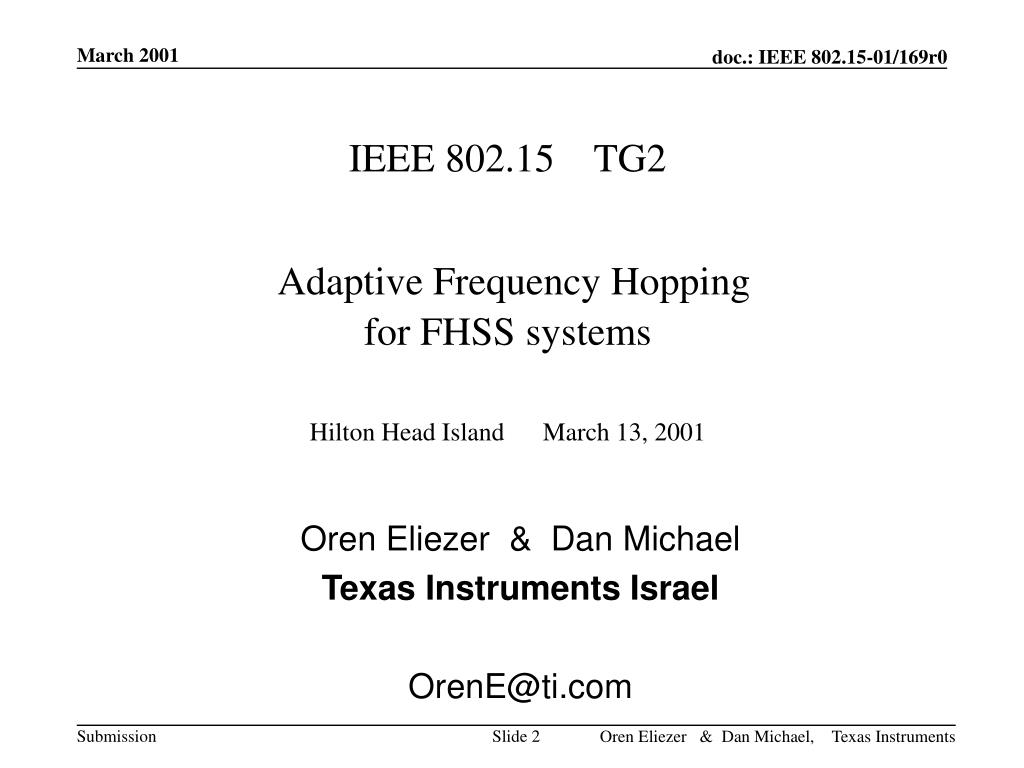 March 2001

doc.: IEEE 802.15-01/169r0

IEEE 802.15 TG2

Adaptive Frequency Hopping
for FHSS systems

Hilton Head Island March 13, 2001

Oren Eliezer & Dan Michael
Texas Instruments Israel

OrenE@ti.com

Submission

Slide 2

Oren Eliezer & Dan Michael, Texas Instruments